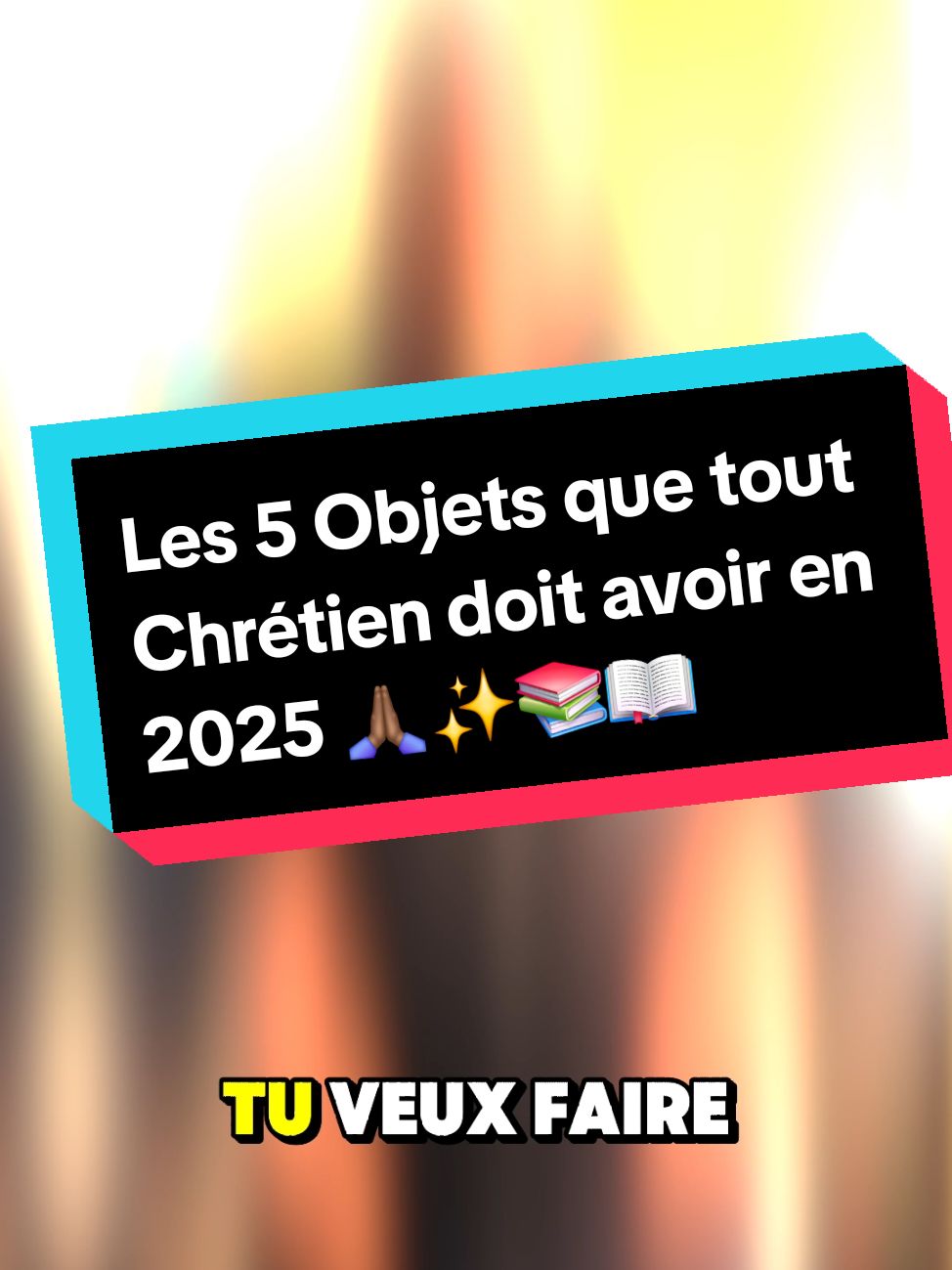 Les 5 Objets que tout Chrétien doit avoir en 2025 🙏🏾✨📚📖

TU VEUX FAIRE